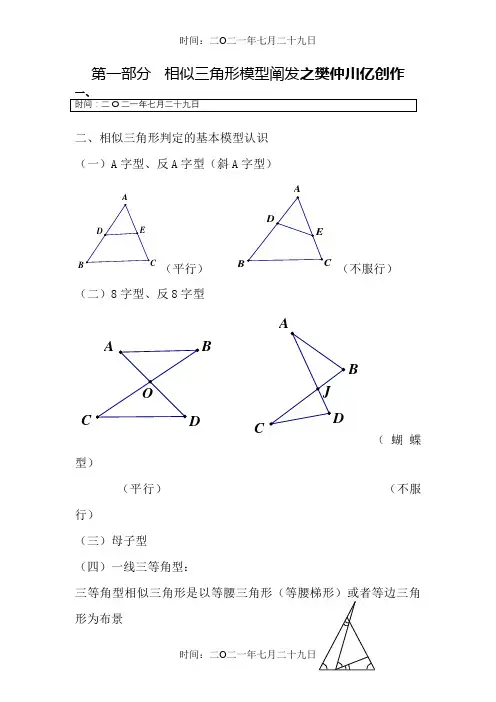 时间：二O二一年七月二十九日

第一部分 相似三角形模型阐发之樊仲川亿创作

一、

时间：二O二一年七月二十九日

二、相似三角形判定的基本模型认识

（一）A字型、反A字型（斜A字型）

A D E B C （平行） A D E B C （不服行）

（二）8字型、反8字型

A B O C D A B J C D （蝴蝶型）

（平行） （不服行）

（三）母子型

（四）一线三等角型：

三等角型相似三角形是以等腰三角形（等腰梯形）或者等边三角形为布景

时间：二O二一年七月二十九日